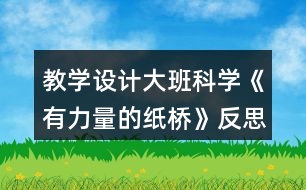 教学设计大班科学《有力量的纸桥》反思